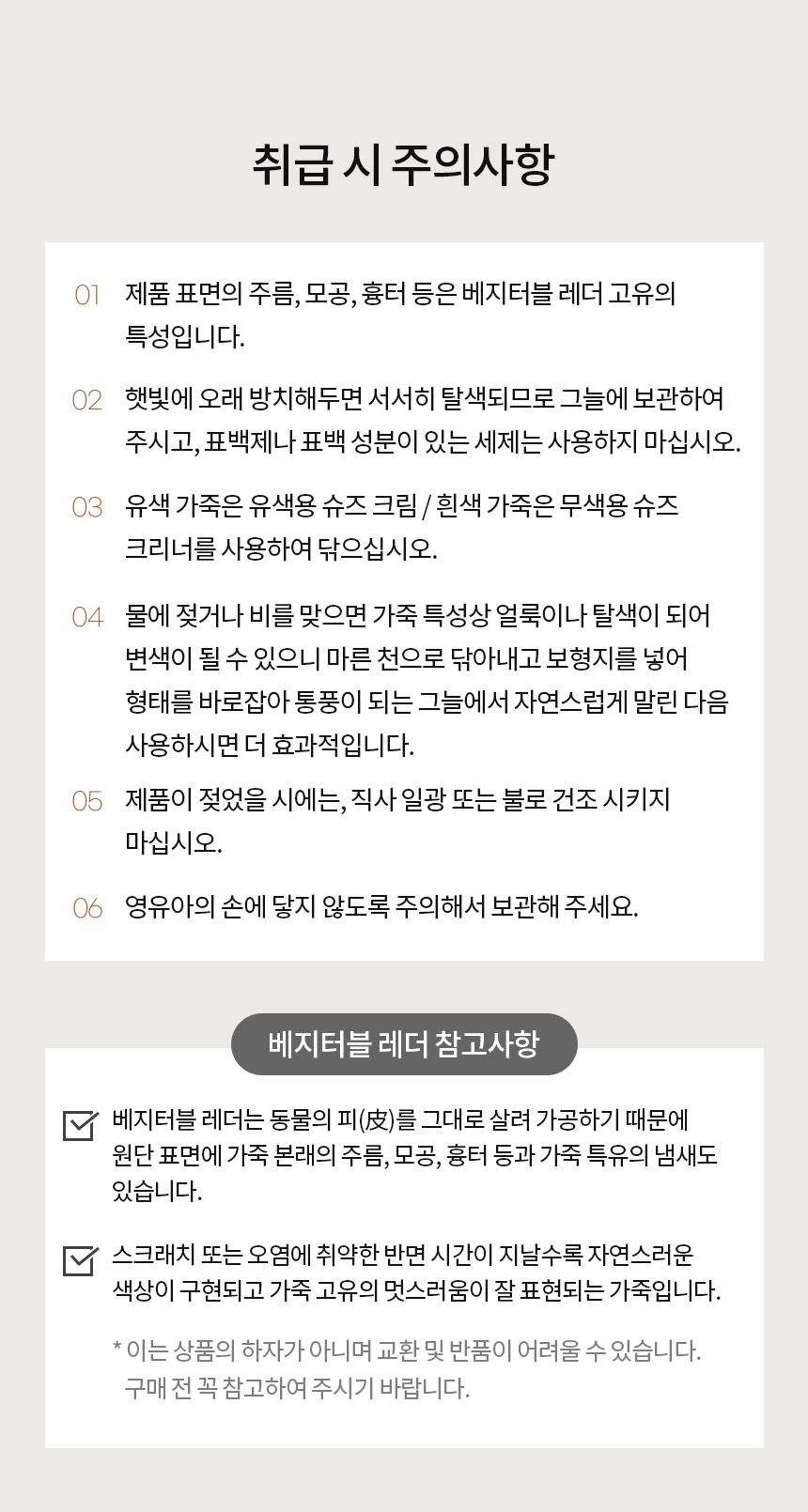 취급 시 주의사항

01 제품 표면의 주름, 모공, 흉터 등은 베지터블 레더 고유의 특성입니다.

02 햇빛에 오래 방치해두면 서서히 탈색되므로 그늘에 보관하여 주시고, 표백제나 표백 성분이 있는 세제는 사용하지 마십시오.

03 유색 가죽은 유색용 슈즈 크림 / 흰색 가죽은 무색용 슈즈 크리너를 사용하여 닦으십시오.

04 물에 젖거나 비를 맞으면 가죽 특성상 얼룩이나 탈색이 되어 변색이 될 수 있으니 마른 천으로 닦아내고 보형지를 넣어 형태를 바로잡아 통풍이 되는 그늘에서 자연스럽게 말린 다음 사용하시면 더 효과적입니다.

05 제품이 젖었을 시에는, 직사 일광 또는 불로 건조 시키지 마십시오.

06 영유아의 손에 닿지 않도록 주의해서 보관해 주세요.

베지터블 레더 참고사항

베지터블 레더는 동물의 피(皮)를 그대로 살려 가공하기 때문에 원단 표면에 가죽 본래의 주름, 모공, 흉터 등과 가죽 특유의 냄새도 있습니다.

스크래치 또는 오염에 취약한 반면 시간이 지날수록 자연스러운 색상이 구현되고 가죽 고유의 멋스러움이 잘 표현되는 가죽입니다.

* 이는 상품의 하자가 아니며 교환 및 반품이 어려울 수 있습니다. 구매 전 꼭 참고하여 주시기 바랍니다.